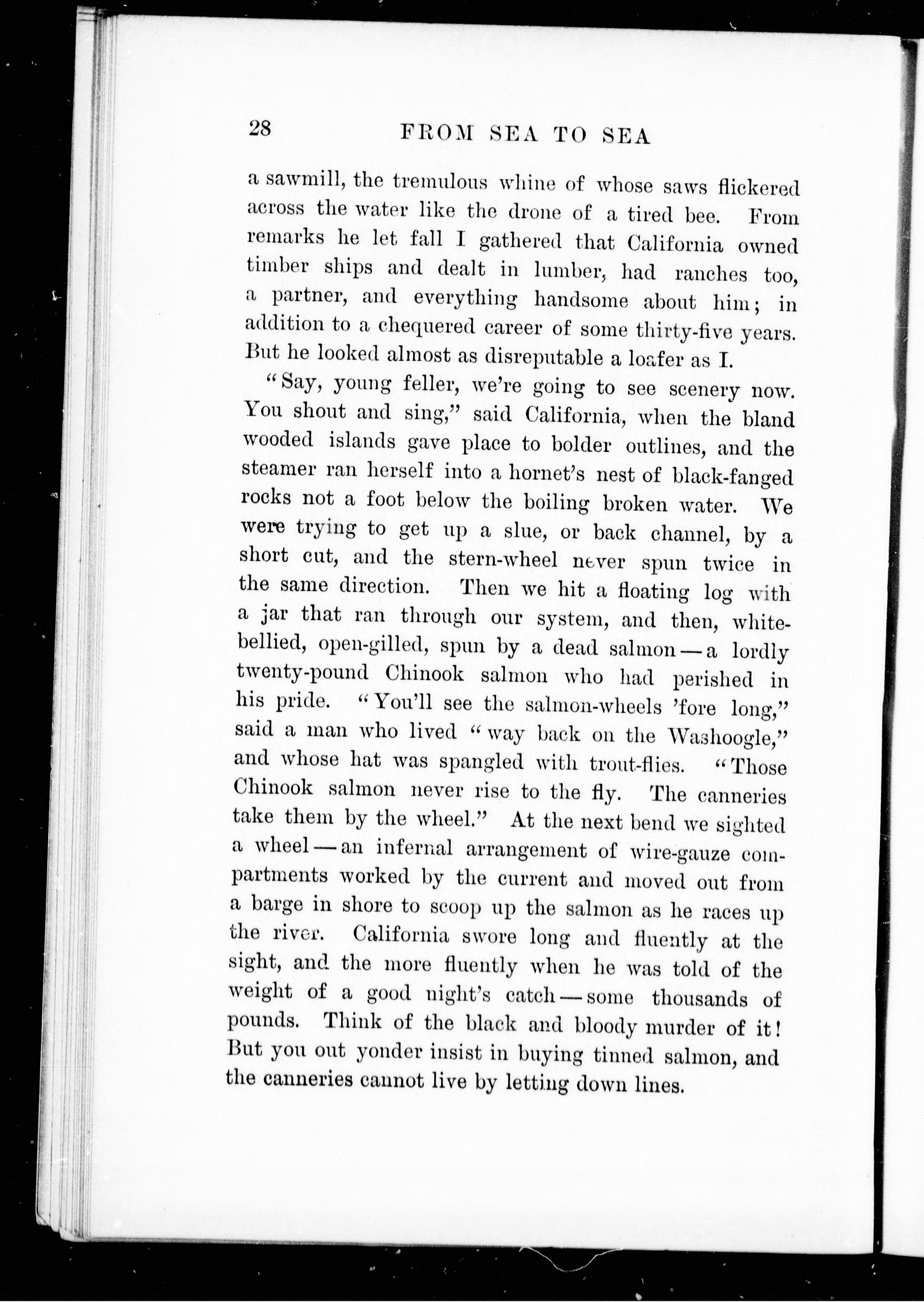 28 FROM SEA TO SEA

a sawmill, the tremulous whine of whose saws flickered across the water like the drone of a tired bee. From remarks he let fall I gathered that California owned timber ships and dealt in lumber, had ranches too, a partner, and everything handsome about him; in addition to a chequered career of some thirty-five years. But he looked almost as disreputable a loafer as I.

"Say, young feller, we're going to see scenery now. You shout and sing," said California, when the bland wooded islands gave place to bolder outlines, and the steamer ran herself into a hornet's nest of black-fanged rocks not a foot below the boiling broken water. We were trying to get up a slue, or back channel, by a short cut, and the stern-wheel never spun twice in the same direction. Then we hit a floating log with a jar that ran through our system, and then, white-bellied, open-gilled, spun by a dead salmon — a lordly twenty-pound Chinook salmon who had perished in his pride. "You'll see the salmon-wheels 'fore long," said a man who lived "way back on the Washoogle," and whose hat was spangled with trout-flies. "Those Chinook salmon never rise to the fly. The canneries take them by the wheel." At the next bend we sighted a wheel — an infernal arrangement of wire-gauze compartments worked by the current and moved out from a barge in shore to scoop up the salmon as he races up the river. California swore long and fluently at the sight, and the more fluently when he was told of the weight of a good night's catch — some thousands of pounds. Think of the black and bloody murder of it! But you out yonder insist in buying tinned salmon, and the canneries cannot live by letting down lines.